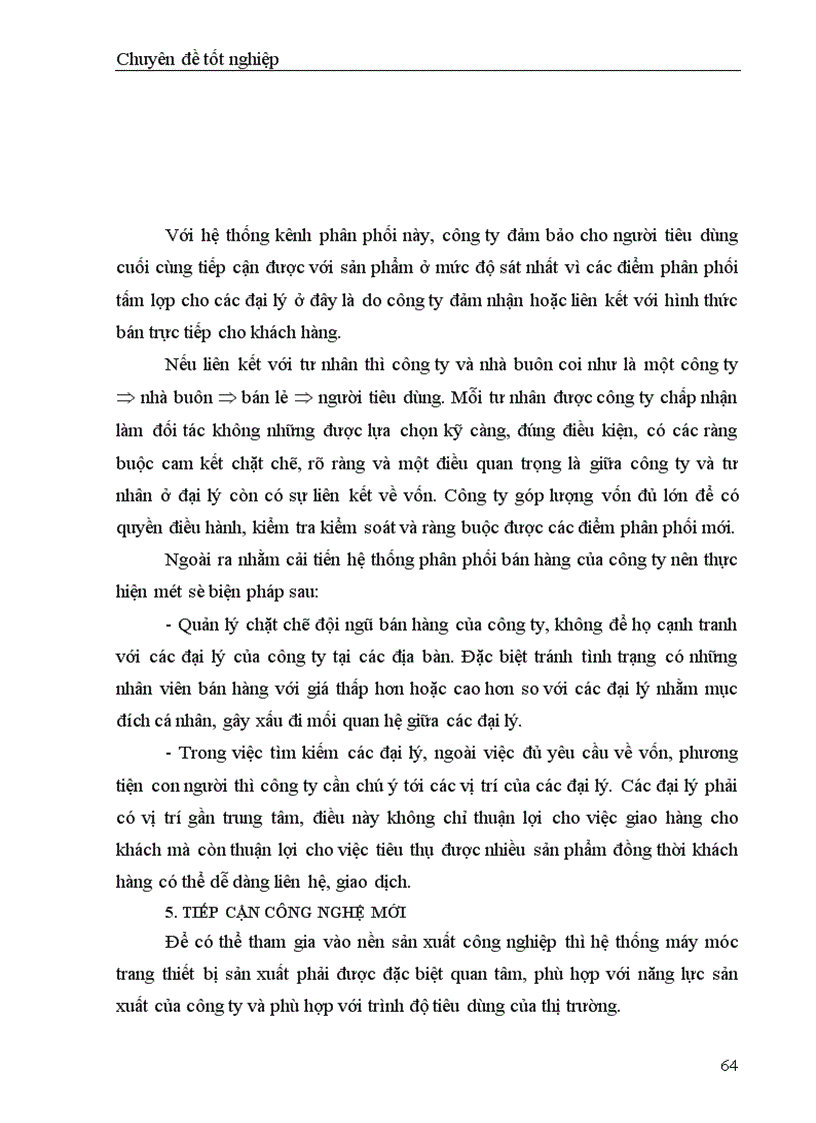 Chuyên đề tốt nghiệp

Với hệ thống kênh phân phối này, công ty đảm bảo cho người tiêu dùng cuối cùng tiếp cận được với sản phẩm ở mức độ sát nhất vì các điểm phân phối tấm lợp cho các đại lý ở đây là do công ty đảm nhận hoặc liên kết với hình thức bán trực tiếp cho khách hàng.

Nếu liên kết với tư nhân thì công ty và nhà buôn coi như là một công ty $\Rightarrow$ nhà buôn $\Rightarrow$ bán lẻ $\Rightarrow$ người tiêu dùng. Mỗi tư nhân được công ty chấp nhận làm đối tác không những được lựa chọn kỹ càng, đúng điều kiện, có các ràng buộc cam kết chặt chẽ, rõ ràng và một điều quan trọng là giữa công ty và tư nhân ở đại lý còn có sự liên kết về vốn. Công ty góp lượng vốn đủ lớn để có quyền điều hành, kiểm tra kiểm soát và ràng buộc được các điểm phân phối mới.

Ngoài ra nhằm cải tiến hệ thống phân phối bán hàng của công ty nên thực hiện mét sè biện pháp sau:

- Quản lý chặt chẽ đội ngũ bán hàng của công ty, không để họ cạnh tranh với các đại lý của công ty tại các địa bàn. Đặc biệt tránh tình trạng có những nhân viên bán hàng với giá thấp hơn hoặc cao hơn so với các đại lý nhằm mục đích cá nhân, gây xấu đi mối quan hệ giữa các đại lý.

- Trong việc tìm kiếm các đại lý, ngoài việc đủ yêu cầu về vốn, phương tiện con người thì công ty cần chú ý tới các vị trí của các đại lý. Các đại lý phải có vị trí gần trung tâm, điều này không chỉ thuận lợi cho việc giao hàng cho khách mà còn thuận lợi cho việc tiêu thụ được nhiều sản phẩm đồng thời khách hàng có thể dễ dàng liên hệ, giao dịch.

5. TIẾP CẬN CÔNG NGHỆ MỚI

Để có thể tham gia vào nền sản xuất công nghiệp thì hệ thống máy móc trang thiết bị sản xuất phải được đặc biệt quan tâm, phù hợp với năng lực sản xuất của công ty và phù hợp với trình độ tiêu dùng của thị trường.

64